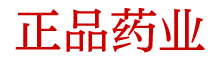 正品药业